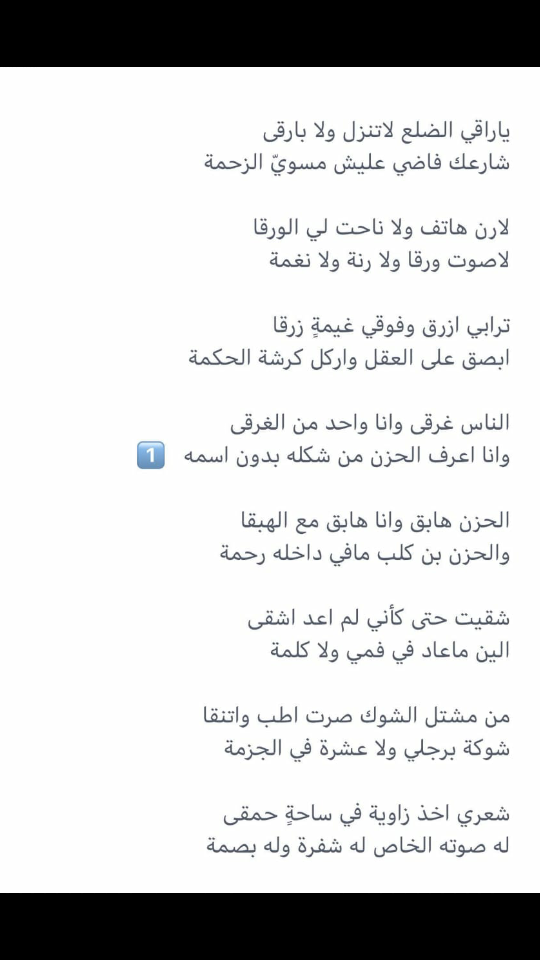 ياراقي الضلع لاتنزل ولا بارقى
شارعك فاضي عليش مسويّ الزحمة

لارن هاتف ولا ناحت لي الورقا
لاصوت ورقا ولا رنة ولا نغمة

ترابي ازرق وفوقي غيمةٍ زرقا
ابصق على العقل واركل كرشة الحكمة

الناس غرقى وانا واحد من الغرقى
وانا اعرف الحزن من شكله بدون اسمه 1️⃣

الحزن هابق وانا هابق مع الهبقا
والحزن بن كلب مافي داخله رحمة

شقيت حتى كأني لم اعد اشقى
الين ماعاد في فمي ولا كلمة

من مشتل الشوك صرت اطب واتنقا
شوكة برجلي ولا عشرة في الجزمة

شعري اخذ زاوية في ساحةٍ حمقى
له صوته الخاص له شفرة وله بصمة